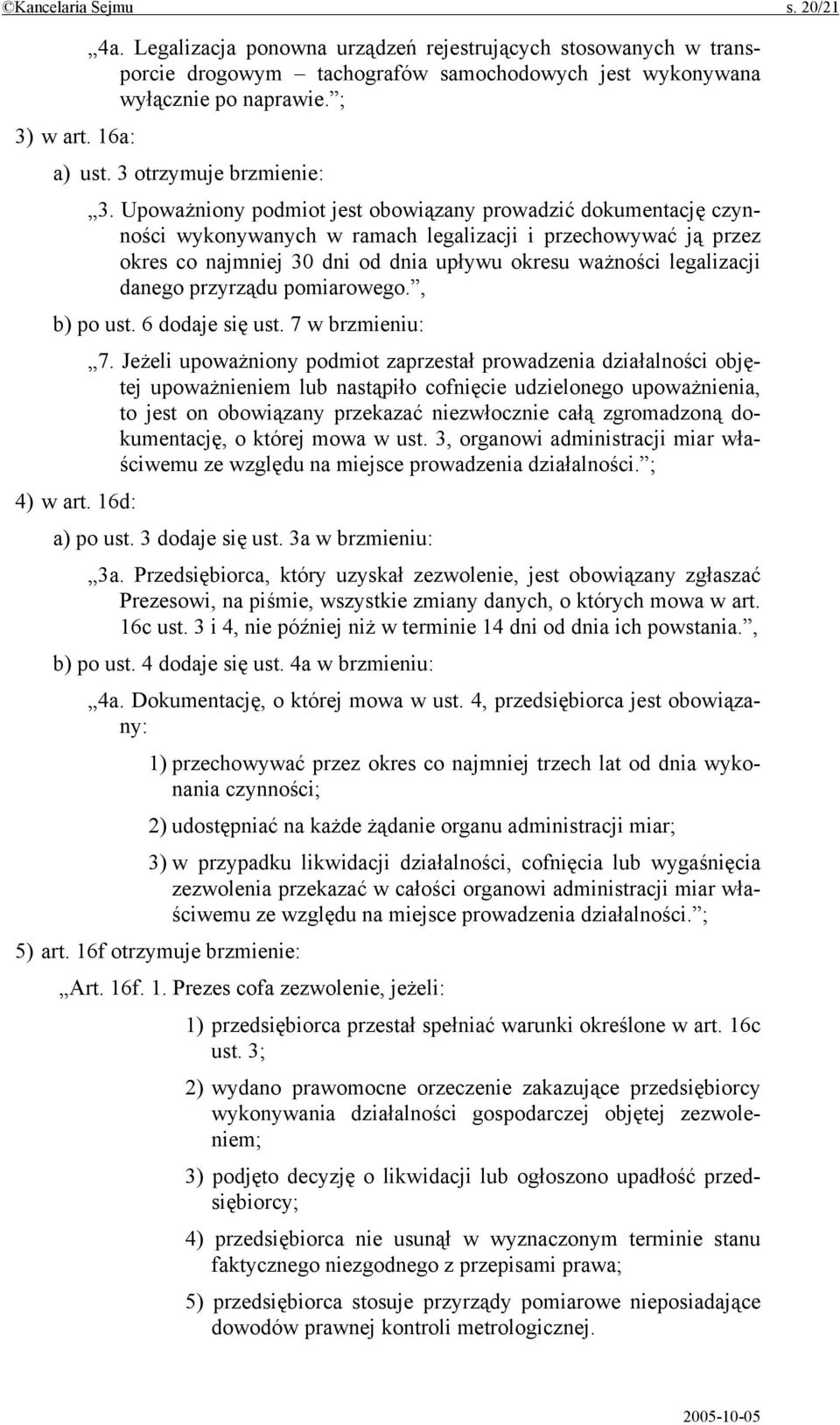 ©Kancelaria Sejmu s. 20/21

„4a. Legalizacja ponowna urządzeń rejestrujących stosowanych w transporcie drogowym – tachografów samochodowych jest wykonywana wyłącznie po naprawie.”;

3) w art. 16a:

a) ust. 3 otrzymuje brzmienie:

„3. Upoważniony podmiot jest obowiązany prowadzić dokumentację czynności wykonywanych w ramach legalizacji i przechowywać ją przez okres co najmniej 30 dni od dnia upływu okresu ważności legalizacji danego przyrządu pomiarowego.”,

b) po ust. 6 dodaje się ust. 7 w brzmieniu:

„7. Jeżeli upoważniony podmiot zaprzestał prowadzenia działalności objętej upoważnieniem lub nastąpiło cofnięcie udzielonego upoważnienia, to jest on obowiązany przekazać niezwłocznie całą zgromadzoną dokumentację, o której mowa w ust. 3, organowi administracji miar właściwemu ze względu na miejsce prowadzenia działalności.”;

4) w art. 16d:

a) po ust. 3 dodaje się ust. 3a w brzmieniu:

„3a. Przedsiębiorca, który uzyskał zezwolenie, jest obowiązany zgłaszać Prezesowi, na piśmie, wszystkie zmiany danych, o których mowa w art. 16c ust. 3 i 4, nie później niż w terminie 14 dni od dnia ich powstania.”,

b) po ust. 4 dodaje się ust. 4a w brzmieniu:

„4a. Dokumentację, o której mowa w ust. 4, przedsiębiorca jest obowiązany:

1) przechowywać przez okres co najmniej trzech lat od dnia wykonania czynności;

2) udostępniać na każde żądanie organu administracji miar;

3) w przypadku likwidacji działalności, cofnięcia lub wygaśnięcia zezwolenia przekazać w całości organowi administracji miar właściwemu ze względu na miejsce prowadzenia działalności.”;

5) art. 16f otrzymuje brzmienie:

„Art. 16f. 1. Prezes cofa zezwolenie, jeżeli:

1) przedsiębiorca przestał spełniać warunki określone w art. 16c ust. 3;

2) wydano prawomocne orzeczenie zakazujące przedsiębiorcy wykonywania działalności gospodarczej objętej zezwoleniem;

3) podjęto decyzję o likwidacji lub ogłoszono upadłość przedsiębiorcy;

4) przedsiębiorca nie usunął w wyznaczonym terminie stanu faktycznego niezgodnego z przepisami prawa;

5) przedsiębiorca stosuje przyrządy pomiarowe nieposiadające dowodów prawnej kontroli metrologicznej.

2005-10-05